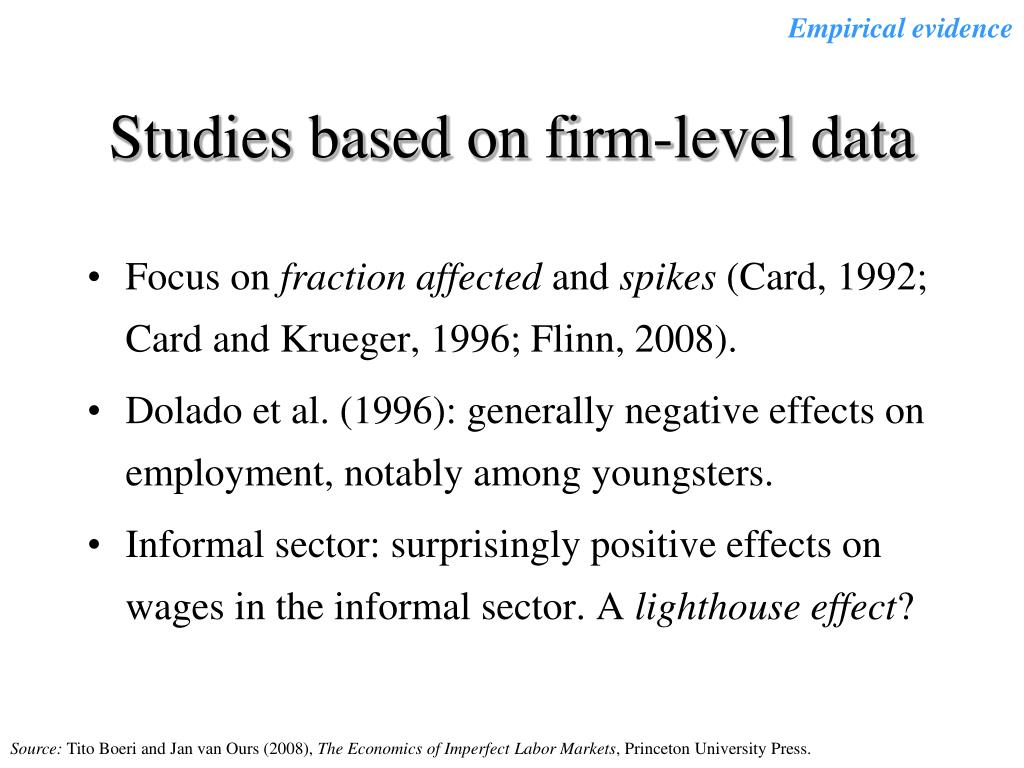 Empirical evidence

Studies based on firm-level data

• Focus on fraction affected and spikes (Card, 1992; Card and Krueger, 1996; Flinn, 2008).

• Dolado et al. (1996): generally negative effects on employment, notably among youngsters.

• Informal sector: surprisingly positive effects on wages in the informal sector. A lighthouse effect?

Source: Tito Boeri and Jan van Ours (2008), The Economics of Imperfect Labor Markets, Princeton University Press.